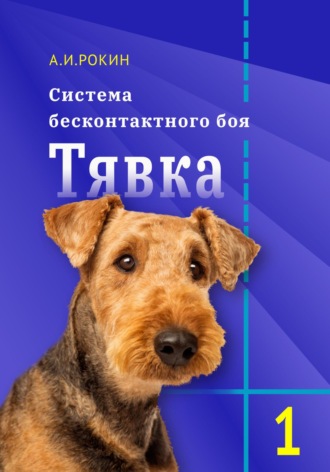 А.И.РОКИН

Система бесконтактного боя

Тявка

1